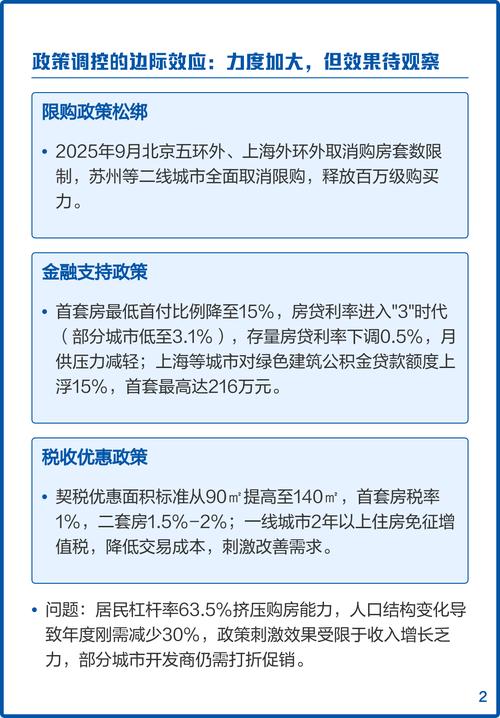 政策调控的边际效应：力度加大，但效果待观察

限购政策松绑

• 2025年9月北京五环外、上海外环外取消购房套数限制，苏州等二线城市全面取消限购，释放百万级购买力。

金融支持政策

• 首套房最低首付比例降至15%，房贷利率进入"3"时代（部分城市低至3.1%），存量房贷利率下调0.5%，月供压力减轻；上海等城市对绿色建筑公积金贷款额度上浮15%，首套最高达216万元。

税收优惠政策

• 契税优惠面积标准从90㎡提高至140㎡，首套房税率1%，二套房1.5%-2%；一线城市2年以上住房免征增值税，降低交易成本，刺激改善需求。

• 问题：居民杠杆率63.5%挤压购房能力，人口结构变化导致年度刚需减少30%，政策刺激效果受限于收入增长乏力，部分城市开发商仍需打折促销。

2